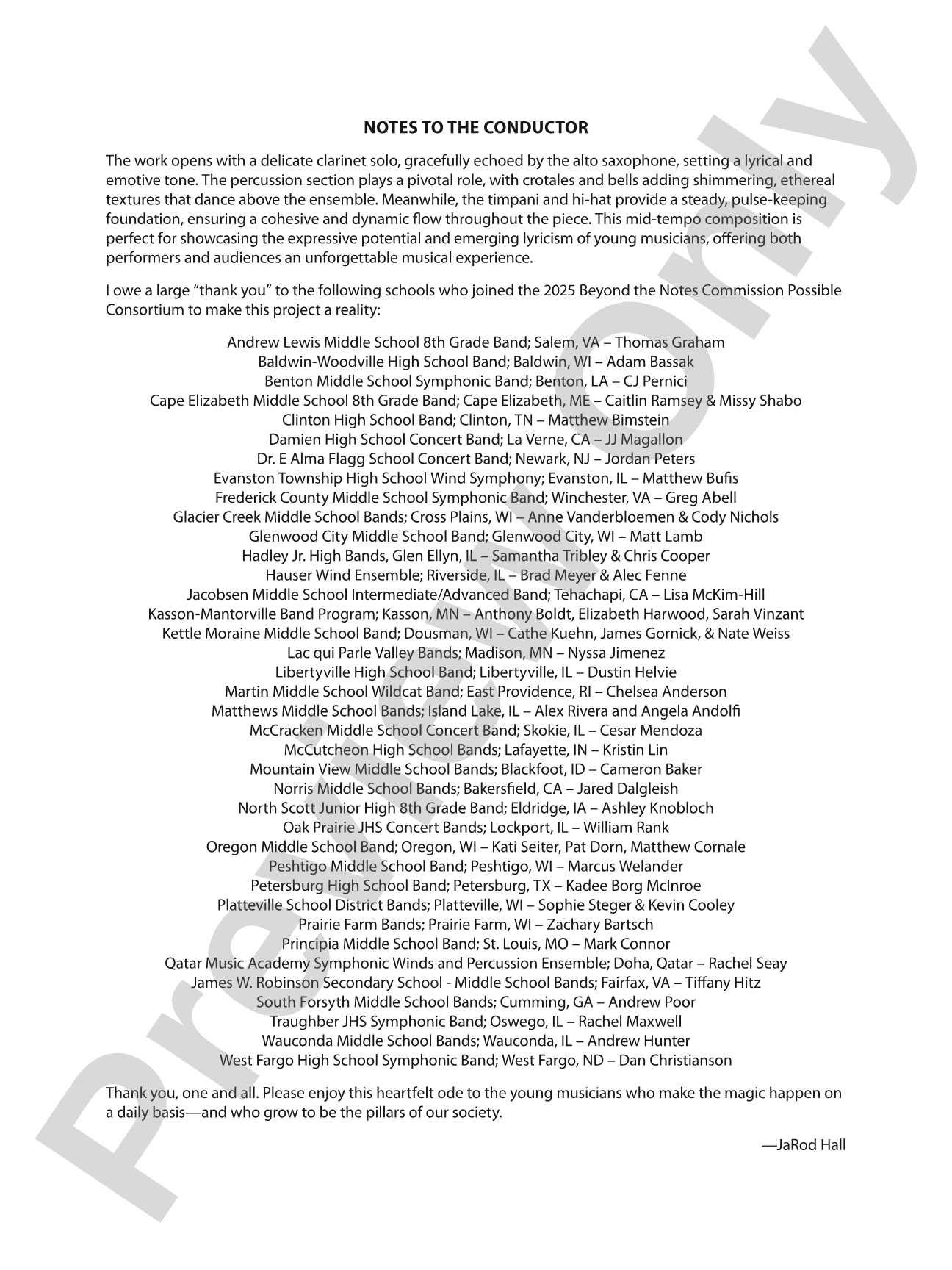 NOTES TO THE CONDUCTOR

The work opens with a delicate clarinet solo, gracefully echoed by the alto saxophone, setting a lyrical and emotive tone. The percussion section plays a pivotal role, with crotales and bells adding shimmering, ethereal textures that dance above the ensemble. Meanwhile, the timpani and hi-hat provide a steady, pulse-keeping foundation, ensuring a cohesive and dynamic flow throughout the piece. This mid-tempo composition is perfect for showcasing the expressive potential and emerging lyricism of young musicians, offering both performers and audiences an unforgettable musical experience.

I owe a large "thank you" to the following schools who joined the 2025 Beyond the Notes Commission Possible Consortium to make this project a reality:

Andrew Lewis Middle School 8th Grade Band; Salem, VA – Thomas Graham
Baldwin-Woodville High School Band; Baldwin, WI – Adam Bassak
Benton Middle School Symphonic Band; Benton, LA – CJ Pernici
Cape Elizabeth Middle School 8th Grade Band; Cape Elizabeth, ME – Caitlin Ramsey & Missy Shabo
Clinton High School Band; Clinton, TN – Matthew Bimstein
Damien High School Concert Band; La Verne, CA – JJ Magallon
Dr. E Alma Flagg School Concert Band; Newark, NJ – Jordan Peters
Evanston Township High School Wind Symphony; Evanston, IL – Matthew Bufis
Frederick County Middle School Symphonic Band; Winchester, VA – Greg Abell
Glacier Creek Middle School Bands; Cross Plains, WI – Anne Vanderbloemen & Cody Nichols
Glenwood City Middle School Band; Glenwood City, WI – Matt Lamb
Hadley Jr. High Bands, Glen Ellyn, IL – Samantha Tribley & Chris Cooper
Hauser Wind Ensemble; Riverside, IL – Brad Meyer & Alec Fenne
Jacobsen Middle School Intermediate/Advanced Band; Tehachapi, CA – Lisa McKim-Hill
Kasson-Mantorville Band Program; Kasson, MN – Anthony Boldt, Elizabeth Harwood, Sarah Vinzant
Kettle Moraine Middle School Band; Dousman, WI – Cathe Kuehn, James Gornick, & Nate Weiss
Lac qui Parle Valley Bands; Madison, MN – Nyssa Jimenez
Libertyville High School Band; Libertyville, IL – Dustin Helvie
Martin Middle School Wildcat Band; East Providence, RI – Chelsea Anderson
Matthews Middle School Bands; Island Lake, IL – Alex Rivera and Angela Andolfi
McCracken Middle School Concert Band; Skokie, IL – Cesar Mendoza
McCutcheon High School Bands; Lafayette, IN – Kristin Lin
Mountain View Middle School Bands; Blackfoot, ID – Cameron Baker
Norris Middle School Bands; Bakersfield, CA – Jared Dalgleish
North Scott Junior High 8th Grade Band; Eldridge, IA – Ashley Knobloch
Oak Prairie JHS Concert Bands; Lockport, IL – William Rank
Oregon Middle School Band; Oregon, WI – Kati Seiter, Pat Dorn, Matthew Cornale
Peshtigo Middle School Band; Peshtigo, WI – Marcus Welander
Petersburg High School Band; Petersburg, TX – Kadee Borg McInroe
Platteville School District Bands; Platteville, WI – Sophie Steger & Kevin Cooley
Prairie Farm Bands; Prairie Farm, WI – Zachary Bartsch
Principia Middle School Band; St. Louis, MO – Mark Connor
Qatar Music Academy Symphonic Winds and Percussion Ensemble; Doha, Qatar – Rachel Seay
James W. Robinson Secondary School - Middle School Bands; Fairfax, VA – Tiffany Hitz
South Forsyth Middle School Bands; Cumming, GA – Andrew Poor
Traughber JHS Symphonic Band; Oswego, IL – Rachel Maxwell
Wauconda Middle School Bands; Wauconda, IL – Andrew Hunter
West Fargo High School Symphonic Band; West Fargo, ND – Dan Christianson

Thank you, one and all. Please enjoy this heartfelt ode to the young musicians who make the magic happen on a daily basis—and who grow to be the pillars of our society.

—JaRod Hall

Preview Only